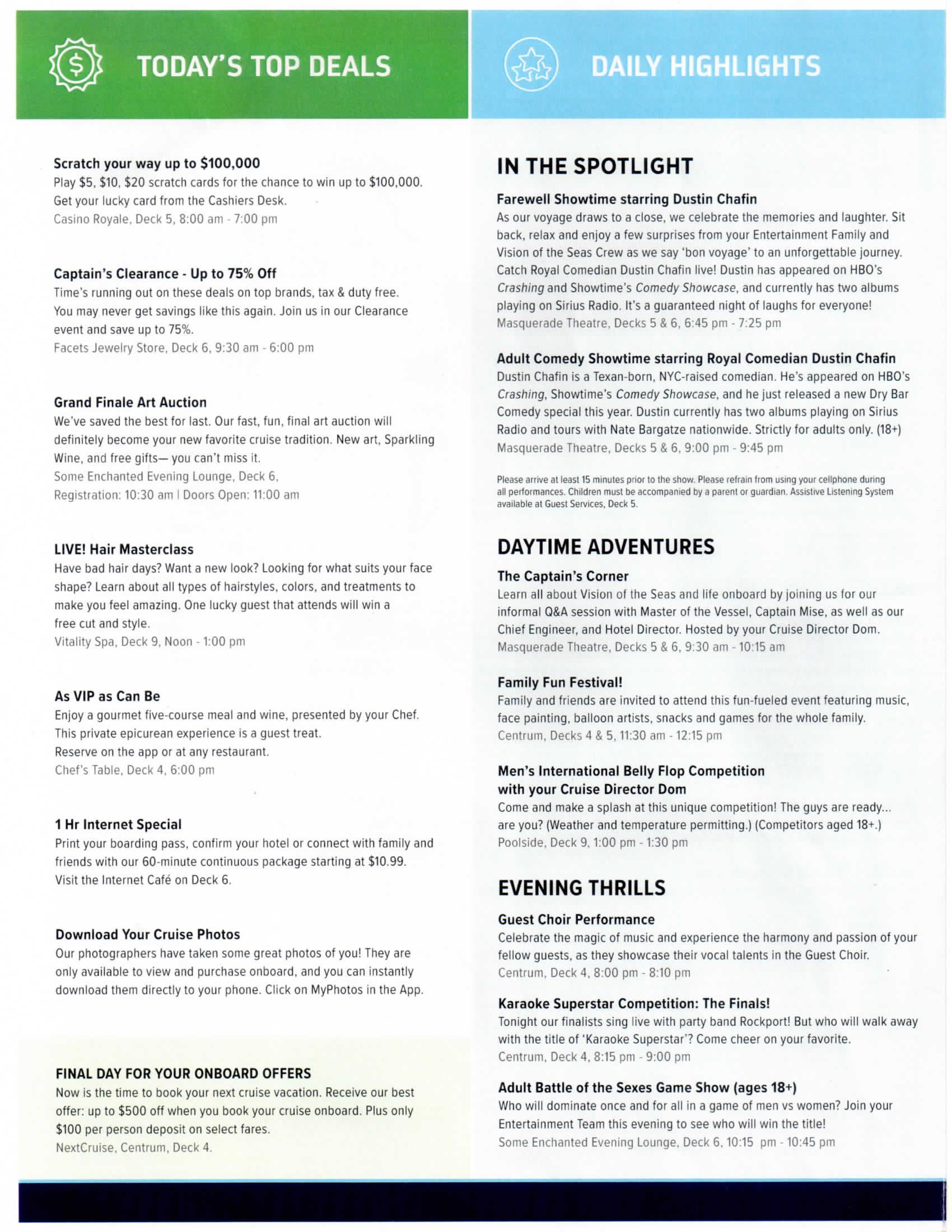 TODAY'S TOP DEALS

Scratch your way up to $100,000
Play $5, $10, $20 scratch cards for the chance to win up to $100,000. Get your lucky card from the Cashiers Desk.
Casino Royale, Deck 5, 8:00 am - 7:00 pm

Captain's Clearance - Up to 75% Off
Time's running out on these deals on top brands, tax & duty free. You may never get savings like this again. Join us in our Clearance event and save up to 75%.
Facets Jewelry Store, Deck 6, 9:30 am - 6:00 pm

Grand Finale Art Auction
We've saved the best for last. Our fast, fun, final art auction will definitely become your new favorite cruise tradition. New art, Sparkling Wine, and free gifts— you can't miss it.
Some Enchanted Evening Lounge, Deck 6,
Registration: 10:30 am | Doors Open: 11:00 am

LIVE! Hair Masterclass
Have bad hair days? Want a new look? Looking for what suits your face shape? Learn about all types of hairstyles, colors, and treatments to make you feel amazing. One lucky guest that attends will win a free cut and style.
Vitality Spa, Deck 9, Noon - 1:00 pm

As VIP as Can Be
Enjoy a gourmet five-course meal and wine, presented by your Chef. This private epicurean experience is a guest treat.
Reserve on the app or at any restaurant.
Chef's Table, Deck 4, 6:00 pm

1 Hr Internet Special
Print your boarding pass, confirm your hotel or connect with family and friends with our 60-minute continuous package starting at $10.99. Visit the Internet Café on Deck 6.

Download Your Cruise Photos
Our photographers have taken some great photos of you! They are only available to view and purchase onboard, and you can instantly download them directly to your phone. Click on MyPhotos in the App.

FINAL DAY FOR YOUR ONBOARD OFFERS
Now is the time to book your next cruise vacation. Receive our best offer: up to $500 off when you book your cruise onboard. Plus only $100 per person deposit on select fares.
NextCruise, Centrum, Deck 4.

DAILY HIGHLIGHTS

IN THE SPOTLIGHT

Farewell Showtime starring Dustin Chafin
As our voyage draws to a close, we celebrate the memories and laughter. Sit back, relax and enjoy a few surprises from your Entertainment Family and Vision of the Seas Crew as we say 'bon voyage' to an unforgettable journey. Catch Royal Comedian Dustin Chafin live! Dustin has appeared on HBO's Crashing and Showtime's Comedy Showcase, and currently has two albums playing on Sirius Radio. It's a guaranteed night of laughs for everyone!
Masquerade Theatre, Decks 5 & 6, 6:45 pm - 7:25 pm

Adult Comedy Showtime starring Royal Comedian Dustin Chafin
Dustin Chafin is a Texan-born, NYC-raised comedian. He's appeared on HBO's Crashing, Showtime's Comedy Showcase, and he just released a new Dry Bar Comedy special this year. Dustin currently has two albums playing on Sirius Radio and tours with Nate Bargatze nationwide. Strictly for adults only. (18+)
Masquerade Theatre, Decks 5 & 6, 9:00 pm - 9:45 pm

Please arrive at least 15 minutes prior to the show. Please refrain from using your cellphone during all performances. Children must be accompanied by a parent or guardian. Assistive Listening System available at Guest Services, Deck 5.

DAYTIME ADVENTURES

The Captain's Corner
Learn all about Vision of the Seas and life onboard by joining us for our informal Q&A session with Master of the Vessel, Captain Mise, as well as our Chief Engineer, and Hotel Director. Hosted by your Cruise Director Dom.
Masquerade Theatre, Decks 5 & 6, 9:30 am - 10:15 am

Family Fun Festival!
Family and friends are invited to attend this fun-fueled event featuring music, face painting, balloon artists, snacks and games for the whole family.
Centrum, Decks 4 & 5, 11:30 am - 12:15 pm

Men's International Belly Flop Competition with your Cruise Director Dom
Come and make a splash at this unique competition! The guys are ready... are you? (Weather and temperature permitting.) (Competitors aged 18+.)
Poolside, Deck 9, 1:00 pm - 1:30 pm

EVENING THRILLS

Guest Choir Performance
Celebrate the magic of music and experience the harmony and passion of your fellow guests, as they showcase their vocal talents in the Guest Choir.
Centrum, Deck 4, 8:00 pm - 8:10 pm

Karaoke Superstar Competition: The Finals!
Tonight our finalists sing live with party band Rockport! But who will walk away with the title of 'Karaoke Superstar'? Come cheer on your favorite.
Centrum, Deck 4, 8:15 pm - 9:00 pm

Adult Battle of the Sexes Game Show (ages 18+)
Who will dominate once and for all in a game of men vs women? Join your Entertainment Team this evening to see who will win the title!
Some Enchanted Evening Lounge, Deck 6, 10:15 pm - 10:45 pm